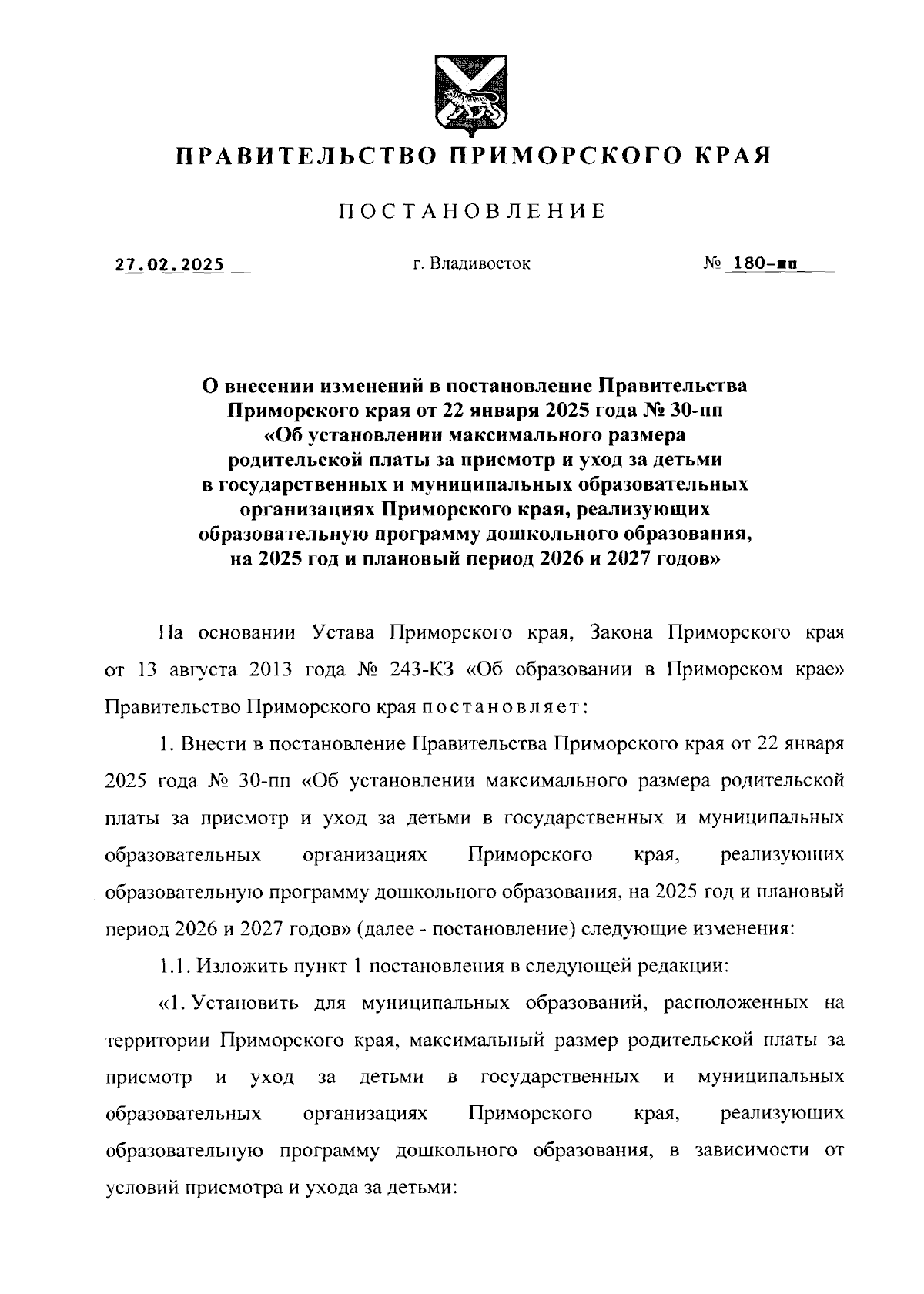 ПРАВИТЕЛЬСТВО ПРИМОРСКОГО КРАЯ

ПОСТАНОВЛЕНИЕ

27.02.2025

г. Владивосток

№ 180-пп

О внесении изменений в постановление Правительства Приморского края от 22 января 2025 года № 30-пп «Об установлении максимального размера родительской платы за присмотр и уход за детьми в государственных и муниципальных образовательных организациях Приморского края, реализующих образовательную программу дошкольного образования, на 2025 год и плановый период 2026 и 2027 годов»

На основании Устава Приморского края, Закона Приморского края от 13 августа 2013 года № 243-КЗ «Об образовании в Приморском крае» Правительство Приморского края постановляет:

1. Внести в постановление Правительства Приморского края от 22 января 2025 года № 30-пп «Об установлении максимального размера родительской платы за присмотр и уход за детьми в государственных и муниципальных образовательных организациях Приморского края, реализующих образовательную программу дошкольного образования, на 2025 год и плановый период 2026 и 2027 годов» (далее - постановление) следующие изменения:

1.1. Изложить пункт 1 постановления в следующей редакции:

«1. Установить для муниципальных образований, расположенных на территории Приморского края, максимальный размер родительской платы за присмотр и уход за детьми в государственных и муниципальных образовательных организациях Приморского края, реализующих образовательную программу дошкольного образования, в зависимости от условий присмотра и ухода за детьми: